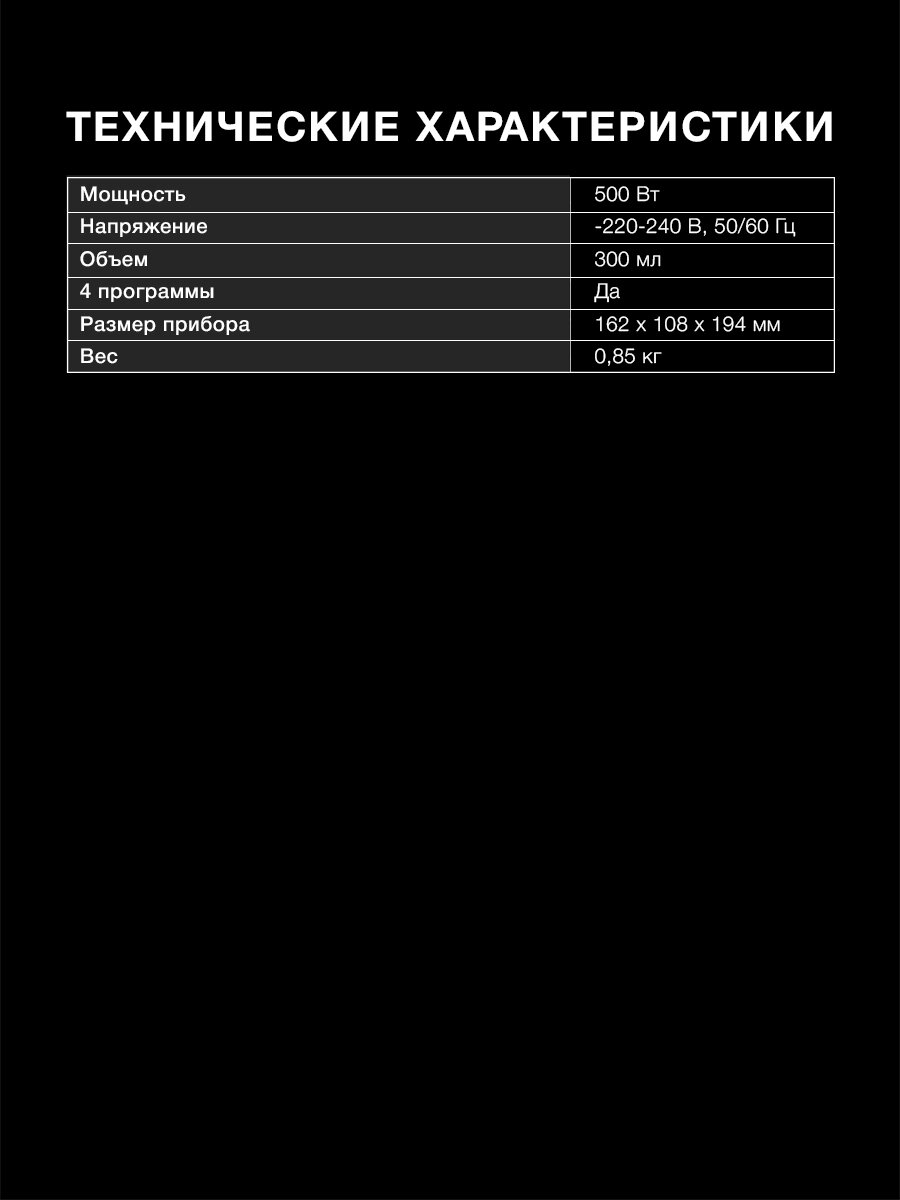 ТЕХНИЧЕСКИЕ ХАРАКТЕРИСТИКИ

| Мощность | 500 Вт |
|---|---|
| Напряжение | -220-240 В, 50/60 Гц |
| Объем | 300 мл |
| 4 программы | Да |
| Размер прибора | 162 x 108 x 194 мм |
| Вес | 0,85 кг |